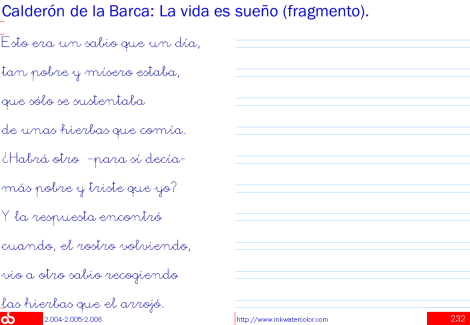 Calderón de la Barca: La vida es sueño (fragmento).

Esto era un sabio que un día,
tan pobre y mísero estaba,
que sólo se sustentaba
de unas hierbas que comía.
¿Habrá otro -para sí decía-
más pobre y triste que yo?
Y la respuesta encontró
cuando, el rostro volviendo,
vio a otro sabio recogiendo
las hierbas que el arrojó.

2.004-2.005-2.006

http://www.inkwatercolor.com

232